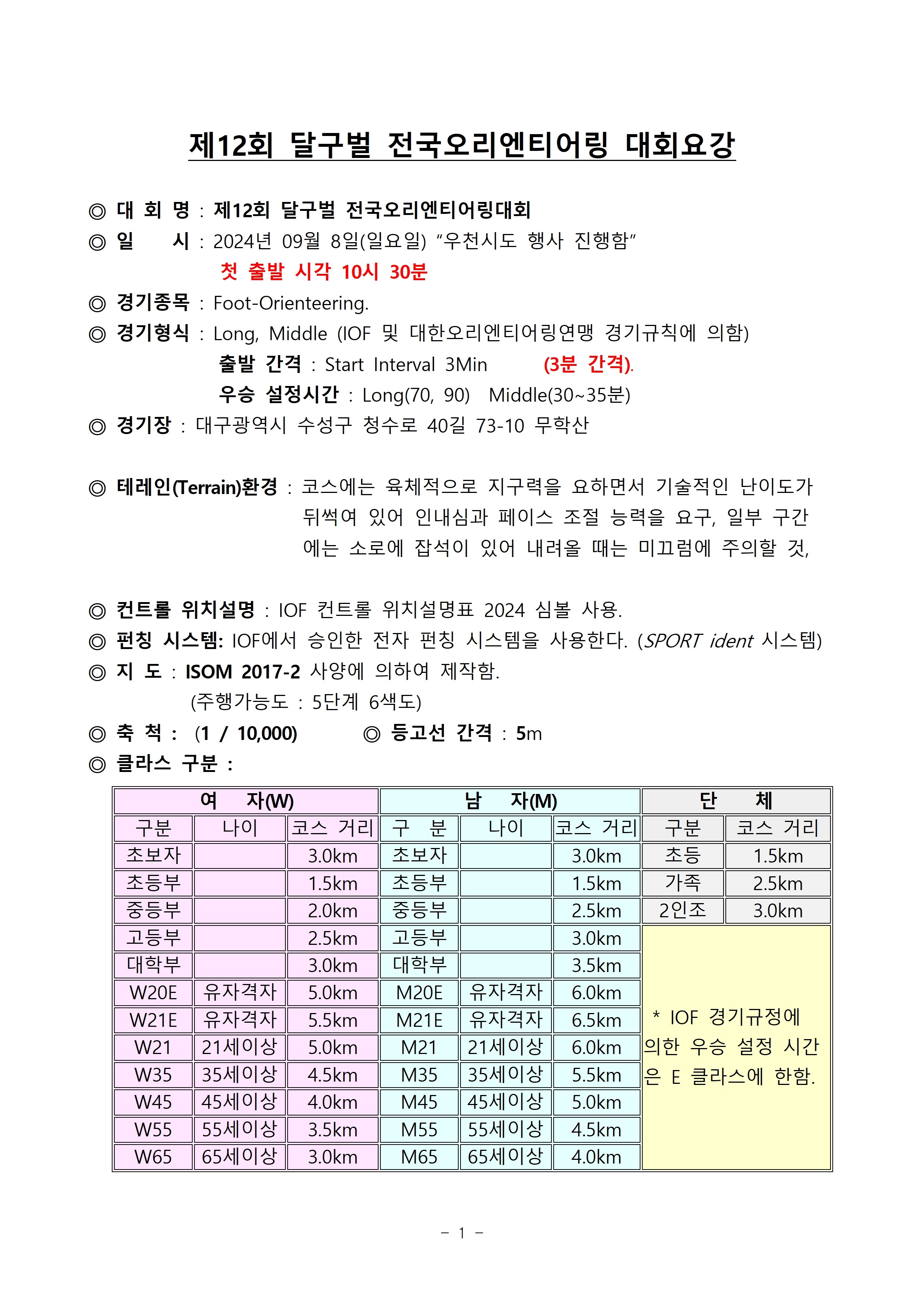 제12회 달구벌 전국오리엔티어링 대회요강

◎ 대 회 명 : 제12회 달구벌 전국오리엔티어링대회
◎ 일 시 : 2024년 09월 8일(일요일) “우천시도 행사 진행함”
첫 출발 시각 10시 30분
◎ 경기종목 : Foot-Orienteering.
◎ 경기형식 : Long, Middle (IOF 및 대한오리엔티어링연맹 경기규칙에 의함)
출발 간격 : Start Interval 3Min (3분 간격).
우승 설정시간 : Long(70, 90) Middle(30~35분)
◎ 경기장 : 대구광역시 수성구 청수로 40길 73-10 무학산

◎ 테레인(Terrain)환경 : 코스에는 육체적으로 지구력을 요하면서 기술적인 난이도가 뒤썩여 있어 인내심과 페이스 조절 능력을 요구, 일부 구간에는 소로에 잡석이 있어 내려올 때는 미끄럼에 주의할 것,

◎ 컨트롤 위치설명 : IOF 컨트롤 위치설명표 2024 심볼 사용.
◎ 펀칭 시스템: IOF에서 승인한 전자 펀칭 시스템을 사용한다. (SPORT ident 시스템)
◎ 지 도 : ISOM 2017-2 사양에 의하여 제작함.
(주행가능도 : 5단계 6색도)
◎ 축 척 : (1 / 10,000) ◎ 등고선 간격 : 5m
◎ 클라스 구분 :

| 여 자(W) | | | 남 자(M) | | | 단 체 | |
|---|---|---|---|---|---|---|---|
| 구분 | 나이 | 코스 거리 | 구 분 | 나이 | 코스 거리 | 구분 | 코스 거리 |
| 초보자 | | 3.0km | 초보자 | | 3.0km | 초등 | 1.5km |
| 초등부 | | 1.5km | 초등부 | | 1.5km | 가족 | 2.5km |
| 중등부 | | 2.0km | 중등부 | | 2.5km | 2인조 | 3.0km |
| 고등부 | | 2.5km | 고등부 | | 3.0km | * IOF 경기규정에 의한 우승 설정 시간은 E 클라스에 한함. | |
| 대학부 | | 3.0km | 대학부 | | 3.5km | | |
| W20E | 유자격자 | 5.0km | M20E | 유자격자 | 6.0km | | |
| W21E | 유자격자 | 5.5km | M21E | 유자격자 | 6.5km | | |
| W21 | 21세이상 | 5.0km | M21 | 21세이상 | 6.0km | | |
| W35 | 35세이상 | 4.5km | M35 | 35세이상 | 5.5km | | |
| W45 | 45세이상 | 4.0km | M45 | 45세이상 | 5.0km | | |
| W55 | 55세이상 | 3.5km | M55 | 55세이상 | 4.5km | | |
| W65 | 65세이상 | 3.0km | M65 | 65세이상 | 4.0km | | |

- 1 -